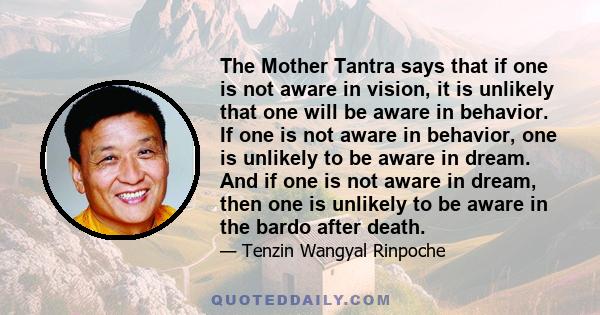 The Mother Tantra says that if one is not aware in vision, it is unlikely that one will be aware in behavior. If one is not aware in behavior, one is unlikely to be aware in dream. And if one is not aware in dream, then one is unlikely to be aware in the bardo after death.

— Tenzin Wangyal Rinpoche

QUOTEDDAILY.COM